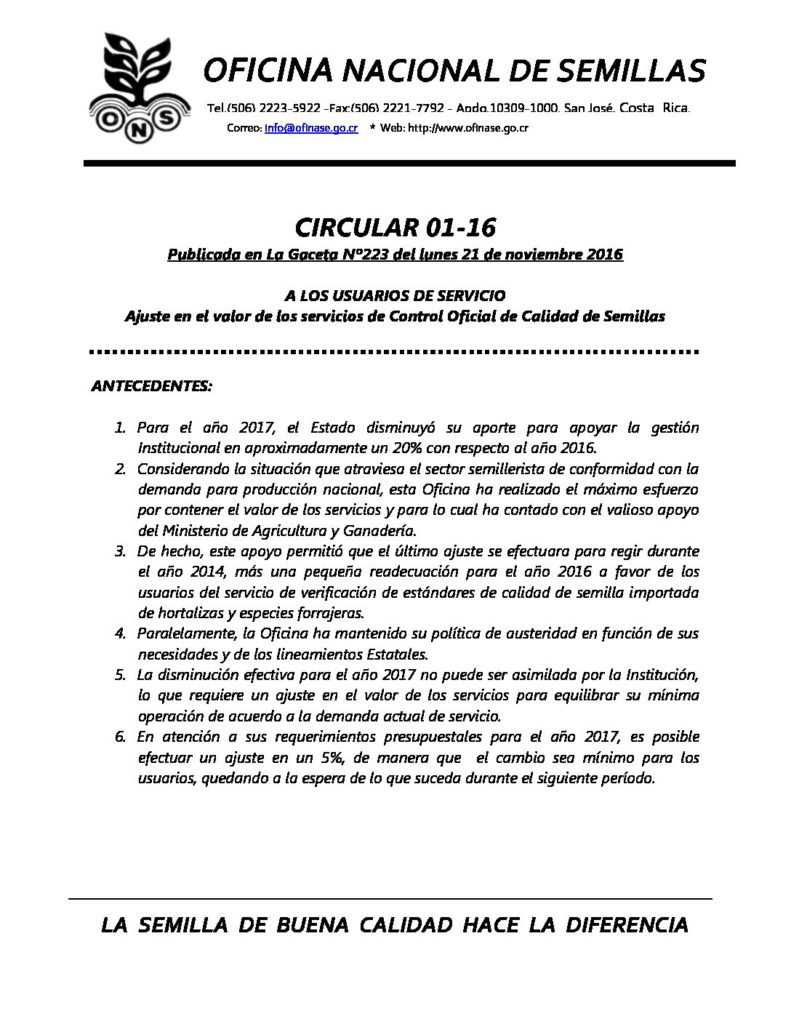 ONS

OFICINA NACIONAL DE SEMILLAS

Tel.(506) 2223-5922 -Fax:(506) 2221-7792 - Apdo.10309-1000. San José. Costa Rica.
Correo: info@ofinase.go.cr * Web: http://www.ofinase.go.cr

CIRCULAR 01-16

Publicada en La Gaceta N°223 del lunes 21 de noviembre 2016

A LOS USUARIOS DE SERVICIO
Ajuste en el valor de los servicios de Control Oficial de Calidad de Semillas

ANTECEDENTES:

1. Para el año 2017, el Estado disminuyó su aporte para apoyar la gestión Institucional en aproximadamente un 20% con respecto al año 2016.
2. Considerando la situación que atraviesa el sector semillerista de conformidad con la demanda para producción nacional, esta Oficina ha realizado el máximo esfuerzo por contener el valor de los servicios y para lo cual ha contado con el valioso apoyo del Ministerio de Agricultura y Ganadería.
3. De hecho, este apoyo permitió que el último ajuste se efectuara para regir durante el año 2014, más una pequeña readecuación para el año 2016 a favor de los usuarios del servicio de verificación de estándares de calidad de semilla importada de hortalizas y especies forrajeras.
4. Paralelamente, la Oficina ha mantenido su política de austeridad en función de sus necesidades y de los lineamientos Estatales.
5. La disminución efectiva para el año 2017 no puede ser asimilada por la Institución, lo que requiere un ajuste en el valor de los servicios para equilibrar su mínima operación de acuerdo a la demanda actual de servicio.
6. En atención a sus requerimientos presupuestales para el año 2017, es posible efectuar un ajuste en un 5%, de manera que el cambio sea mínimo para los usuarios, quedando a la espera de lo que suceda durante el siguiente período.

LA SEMILLA DE BUENA CALIDAD HACE LA DIFERENCIA